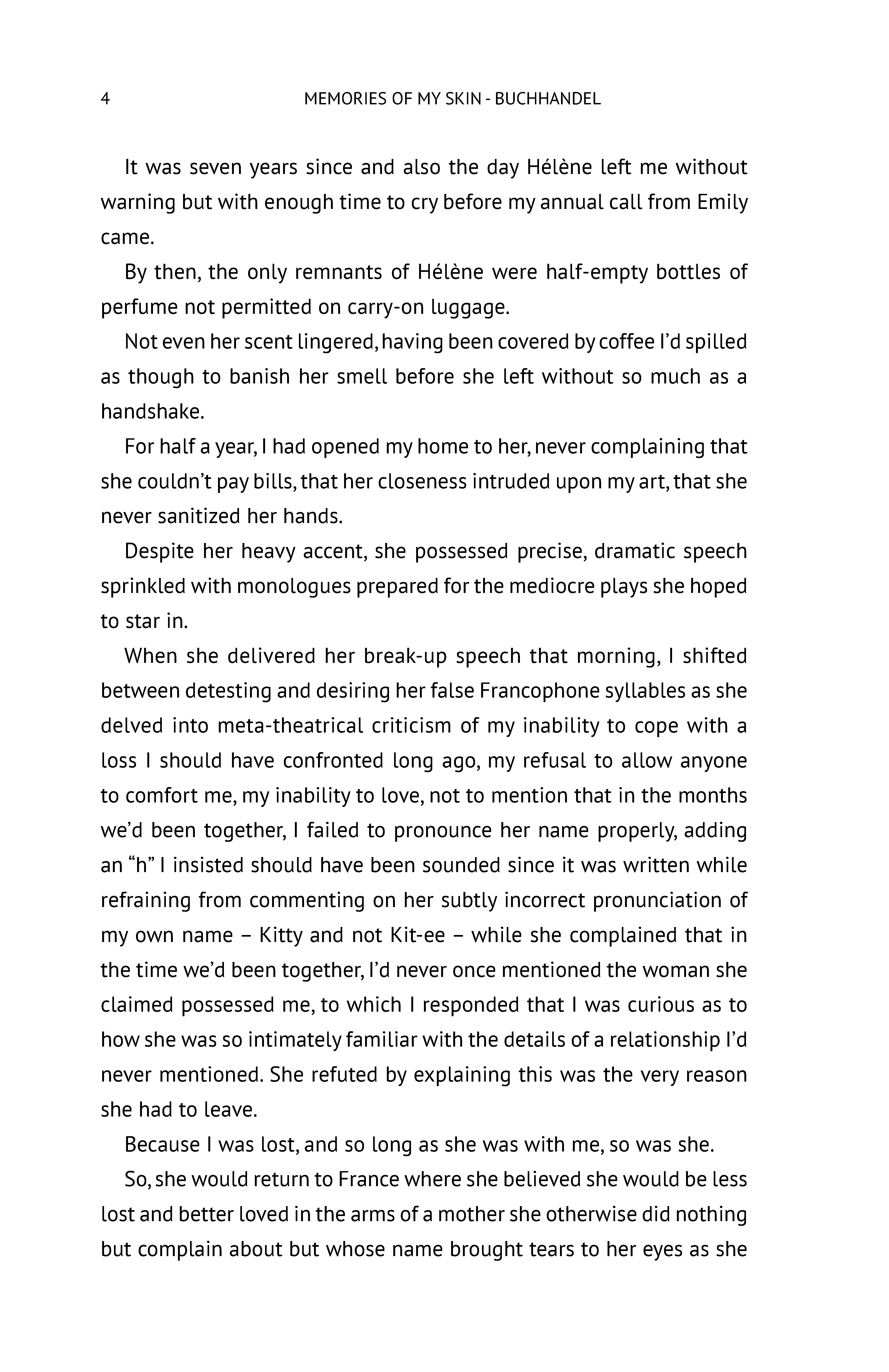 4 MEMORIES OF MY SKIN - BUCHHANDEL

It was seven years since and also the day Hélène left me without warning but with enough time to cry before my annual call from Emily came.

By then, the only remnants of Hélène were half-empty bottles of perfume not permitted on carry-on luggage.

Not even her scent lingered, having been covered by coffee I'd spilled as though to banish her smell before she left without so much as a handshake.

For half a year, I had opened my home to her, never complaining that she couldn't pay bills, that her closeness intruded upon my art, that she never sanitized her hands.

Despite her heavy accent, she possessed precise, dramatic speech sprinkled with monologues prepared for the mediocre plays she hoped to star in.

When she delivered her break-up speech that morning, I shifted between detesting and desiring her false Francophone syllables as she delved into meta-theatrical criticism of my inability to cope with a loss I should have confronted long ago, my refusal to allow anyone to comfort me, my inability to love, not to mention that in the months we'd been together, I failed to pronounce her name properly, adding an "h" I insisted should have been sounded since it was written while refraining from commenting on her subtly incorrect pronunciation of my own name – Kitty and not Kit-ee – while she complained that in the time we'd been together, I'd never once mentioned the woman she claimed possessed me, to which I responded that I was curious as to how she was so intimately familiar with the details of a relationship I'd never mentioned. She refuted by explaining this was the very reason she had to leave.

Because I was lost, and so long as she was with me, so was she.

So, she would return to France where she believed she would be less lost and better loved in the arms of a mother she otherwise did nothing but complain about but whose name brought tears to her eyes as she